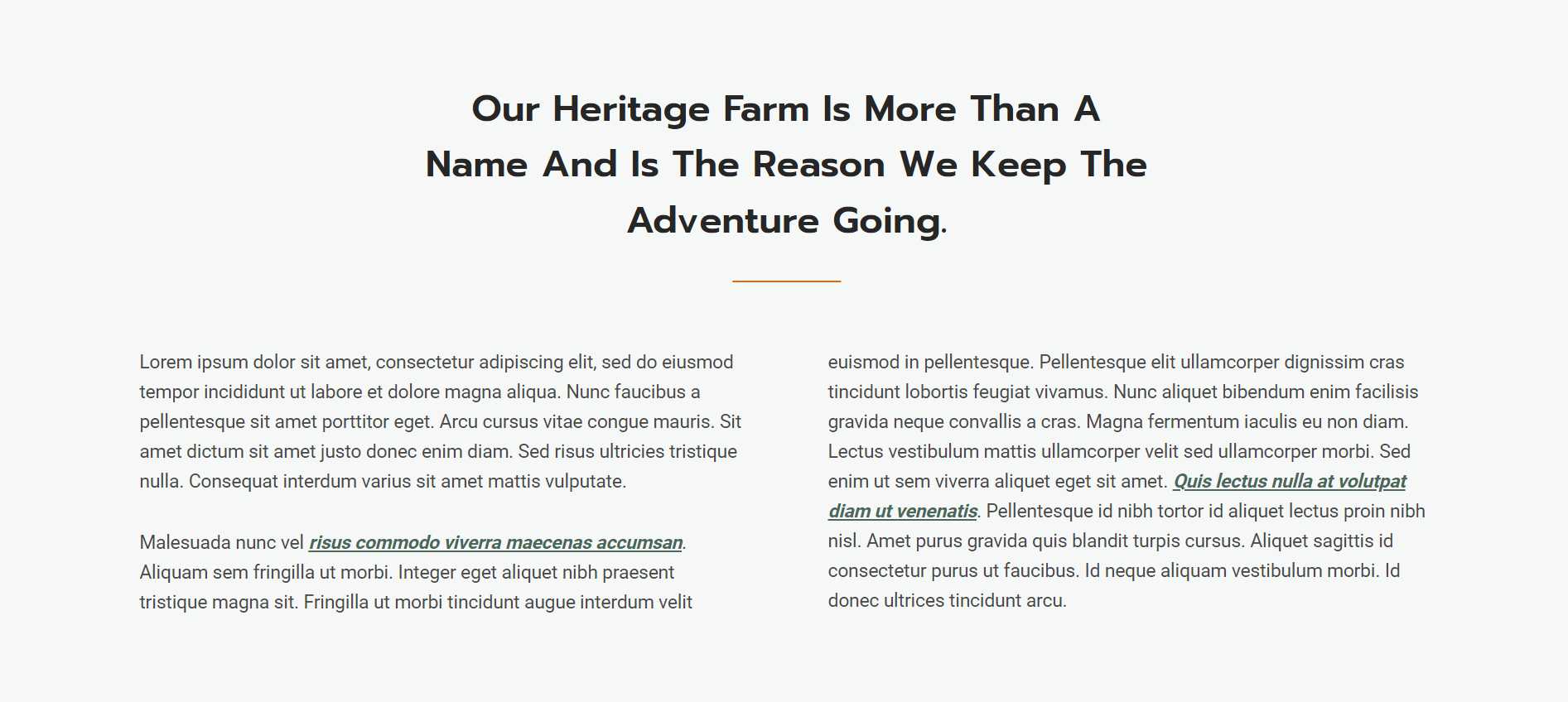 Our Heritage Farm Is More Than A Name And Is The Reason We Keep The Adventure Going.

Lorem ipsum dolor sit amet, consectetur adipiscing elit, sed do eiusmod tempor incididunt ut labore et dolore magna aliqua. Nunc faucibus a pellentesque sit amet porttitor eget. Arcu cursus vitae congue mauris. Sit amet dictum sit amet justo donec enim diam. Sed risus ultricies tristique nulla. Consequat interdum varius sit amet mattis vulputate.

Malesuada nunc vel risus commodo viverra maecenas accumsan. Aliquam sem fringilla ut morbi. Integer eget aliquet nibh praesent tristique magna sit. Fringilla ut morbi tincidunt augue interdum velit euismod in pellentesque. Pellentesque elit ullamcorper dignissim cras tincidunt lobortis feugiat vivamus. Nunc aliquet bibendum enim facilisis gravida neque convallis a cras. Magna fermentum iaculis eu non diam. Lectus vestibulum mattis ullamcorper velit sed ullamcorper morbi. Sed enim ut sem viverra aliquet eget sit amet. Quis lectus nulla at volutpat diam ut venenatis. Pellentesque id nibh tortor id aliquet lectus proin nibh nisl. Amet purus gravida quis blandit turpis cursus. Aliquet sagittis id consectetur purus ut faucibus. Id neque aliquam vestibulum morbi. Id donec ultrices tincidunt arcu.